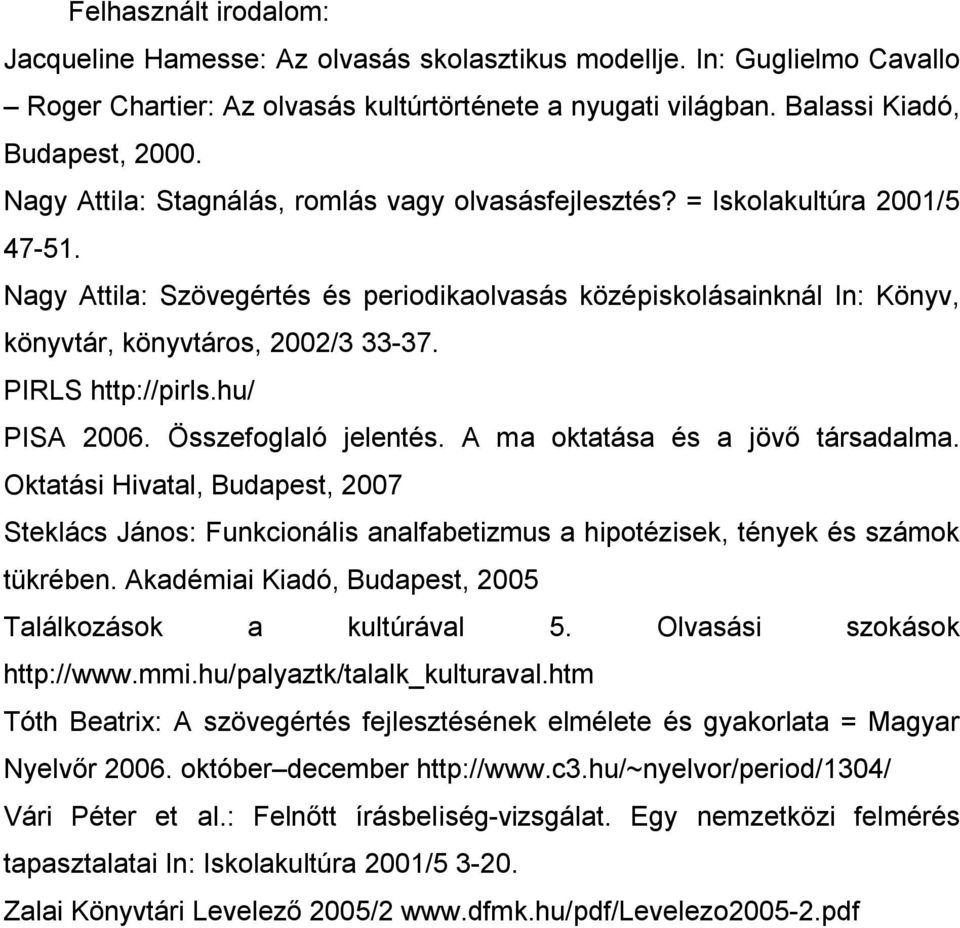 Felhasznált irodalom:

Jacqueline Hamesse: Az olvasás skolasztikus modellje. In: Guglielmo Cavallo – Roger Chartier: Az olvasás kultúrtörténete a nyugati világban. Balassi Kiadó, Budapest, 2000.

Nagy Attila: Stagnálás, romlás vagy olvasásfejlesztés? = Iskolakultúra 2001/5 47-51.

Nagy Attila: Szövegértés és periodikaolvasás középiskolásainknál In: Könyv, könyvtár, könyvtáros, 2002/3 33-37.

PIRLS http://pirls.hu/

PISA 2006. Összefoglaló jelentés. A ma oktatása és a jövő társadalma. Oktatási Hivatal, Budapest, 2007

Steklács János: Funkcionális analfabetizmus a hipotézisek, tények és számok tükrében. Akadémiai Kiadó, Budapest, 2005

Találkozások a kultúrával 5. Olvasási szokások http://www.mmi.hu/palyaztk/talalk_kulturaval.htm

Tóth Beatrix: A szövegértés fejlesztésének elmélete és gyakorlata = Magyar Nyelvőr 2006. október–december http://www.c3.hu/~nyelvor/period/1304/

Vári Péter et al.: Felnőtt írásbeliség-vizsgálat. Egy nemzetközi felmérés tapasztalatai In: Iskolakultúra 2001/5 3-20.

Zalai Könyvtári Levelező 2005/2 www.dfmk.hu/pdf/Levelezo2005-2.pdf